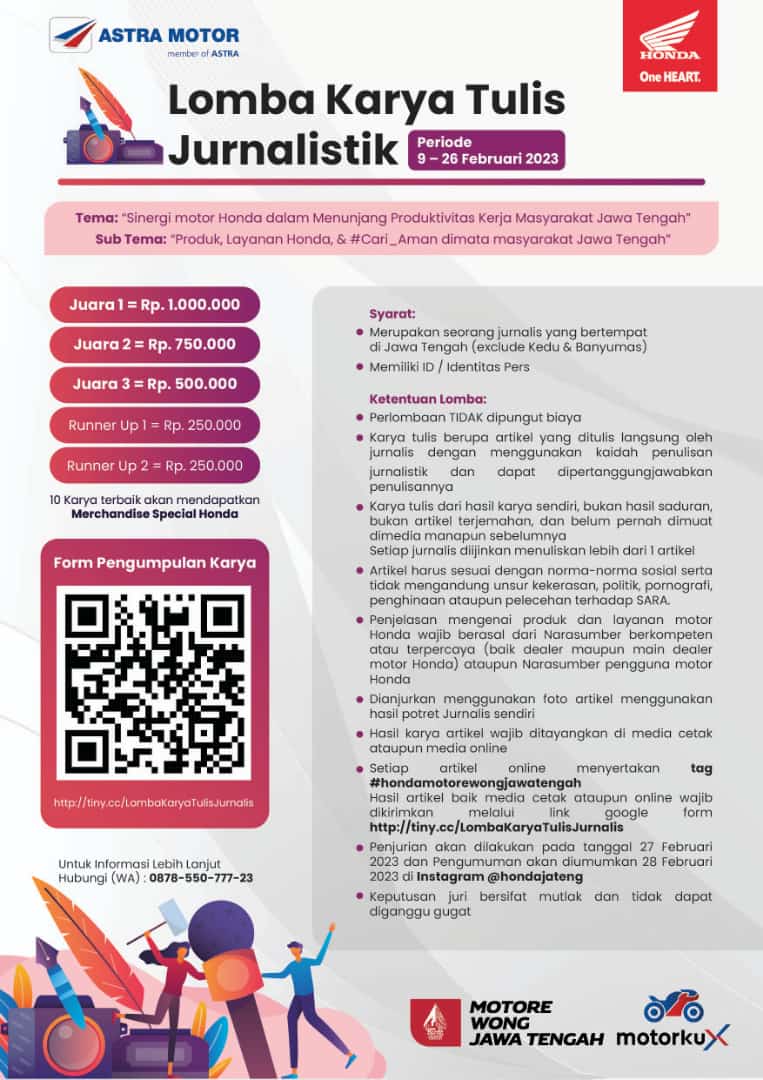 ASTRA MOTOR
member of ASTRA

HONDA
One HEART.

Lomba Karya Tulis Jurnalistik

Periode
9 – 26 Februari 2023

Tema: "Sinergi motor Honda dalam Menunjang Produktivitas Kerja Masyarakat Jawa Tengah"
Sub Tema: "Produk, Layanan Honda, & #Cari_Aman dimata masyarakat Jawa Tengah"

Juara 1 = Rp. 1.000.000
Juara 2 = Rp. 750.000
Juara 3 = Rp. 500.000
Runner Up 1 = Rp. 250.000
Runner Up 2 = Rp. 250.000

10 Karya terbaik akan mendapatkan Merchandise Special Honda

Form Pengumpulan Karya

http://tiny.cc/LombaKaryaTulisJurnalis

Untuk Informasi Lebih Lanjut
Hubungi (WA) : 0878-550-777-23

Syarat:
• Merupakan seorang jurnalis yang bertempat di Jawa Tengah (exclude Kedu & Banyumas)
• Memiliki ID / Identitas Pers

Ketentuan Lomba:
• Perlombaan TIDAK dipungut biaya
• Karya tulis berupa artikel yang ditulis langsung oleh jurnalis dengan menggunakan kaidah penulisan jurnalistik dan dapat dipertanggungjawabkan penulisannya
• Karya tulis dari hasil karya sendiri, bukan hasil saduran, bukan artikel terjemahan, dan belum pernah dimuat dimedia manapun sebelumnya
Setiap jurnalis diijinkan menuliskan lebih dari 1 artikel
• Artikel harus sesuai dengan norma-norma sosial serta tidak mengandung unsur kekerasan, politik, pornografi, penghinaan ataupun pelecehan terhadap SARA.
• Penjelasan mengenai produk dan layanan motor Honda wajib berasal dari Narasumber berkompeten atau terpercaya (baik dealer maupun main dealer motor Honda) ataupun Narasumber pengguna motor Honda
• Dianjurkan menggunakan foto artikel menggunakan hasil potret Jurnalis sendiri
• Hasil karya artikel wajib ditayangkan di media cetak ataupun media online
• Setiap artikel online menyertakan tag #hondamotorewongjawatengah
Hasil artikel baik media cetak ataupun online wajib dikirimkan melalui link google form http://tiny.cc/LombaKaryaTulisJurnalis
• Penjurian akan dilakukan pada tanggal 27 Februari 2023 dan Pengumuman akan diumumkan 28 Februari 2023 di Instagram @hondajateng
• Keputusan juri bersifat mutlak dan tidak dapat diganggu gugat

MOTORE WONG JAWA TENGAH
motorkuX